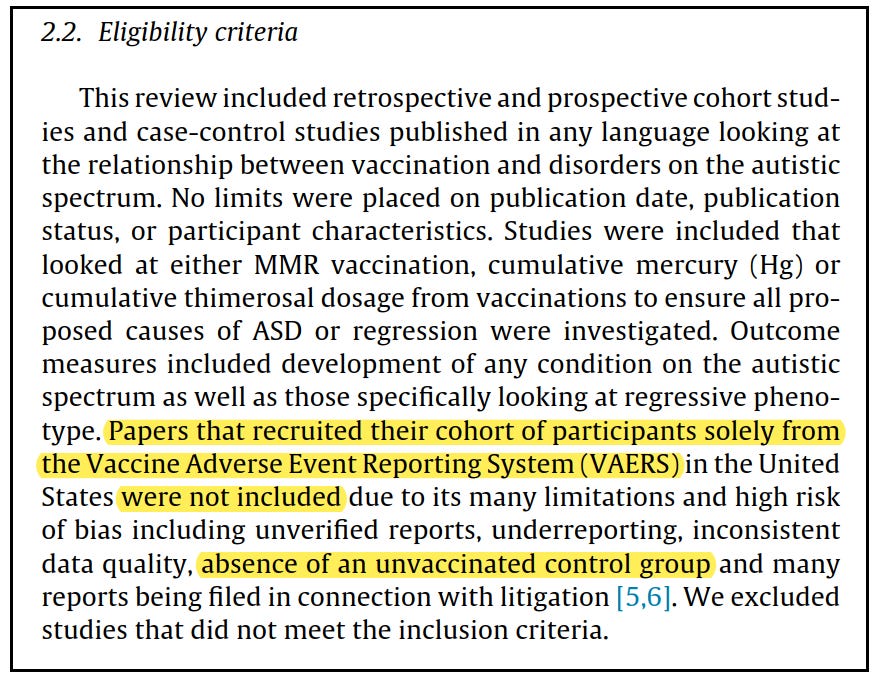 2.2. Eligibility criteria

This review included retrospective and prospective cohort studies and case-control studies published in any language looking at the relationship between vaccination and disorders on the autistic spectrum. No limits were placed on publication date, publication status, or participant characteristics. Studies were included that looked at either MMR vaccination, cumulative mercury (Hg) or cumulative thimerosal dosage from vaccinations to ensure all proposed causes of ASD or regression were investigated. Outcome measures included development of any condition on the autistic spectrum as well as those specifically looking at regressive phenotype. Papers that recruited their cohort of participants solely from the Vaccine Adverse Event Reporting System (VAERS) in the United States were not included due to its many limitations and high risk of bias including unverified reports, underreporting, inconsistent data quality, absence of an unvaccinated control group and many reports being filed in connection with litigation [5,6]. We excluded studies that did not meet the inclusion criteria.